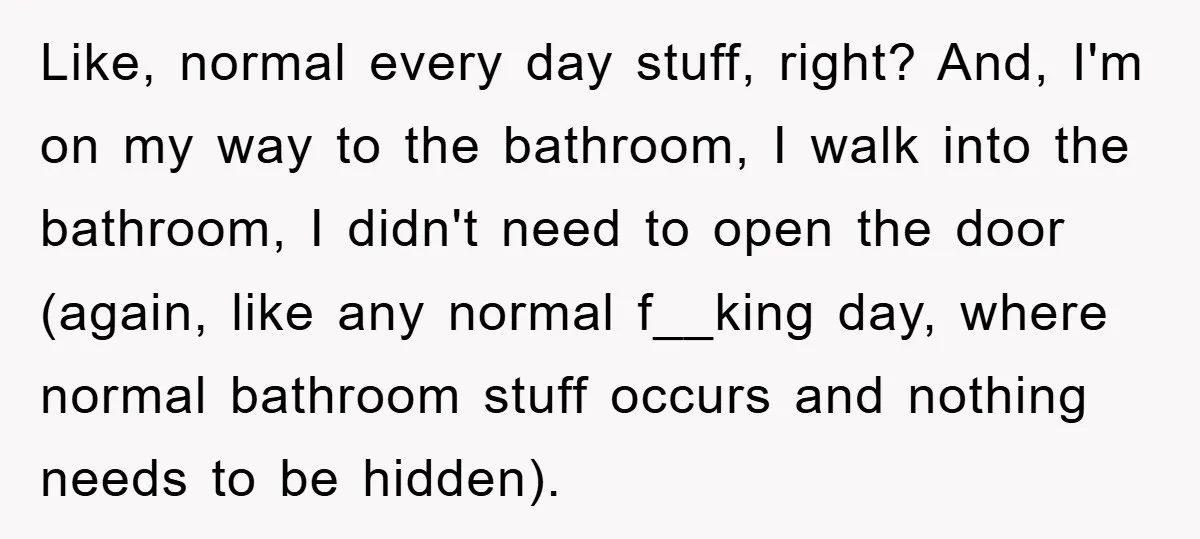 Like, normal every day stuff, right? And, I'm on my way to the bathroom, I walk into the bathroom, I didn't need to open the door (again, like any normal f__king day, where normal bathroom stuff occurs and nothing needs to be hidden).